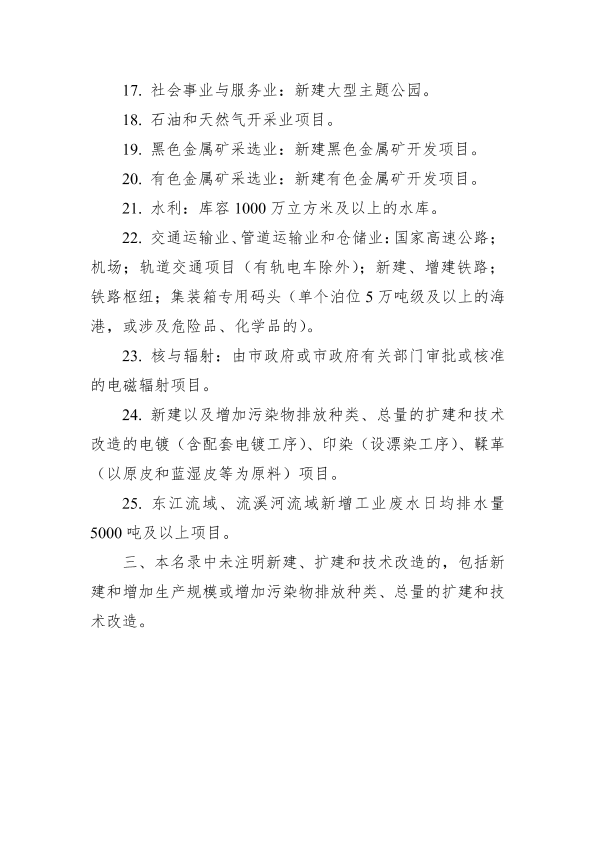 17. 社会事业与服务业：新建大型主题公园。

18. 石油和天然气开采业项目。

19. 黑色金属矿采选业：新建黑色金属矿开发项目。

20. 有色金属矿采选业：新建有色金属矿开发项目。

21. 水利：库容 1000 万立方米及以上的水库。

22. 交通运输业、管道运输业和仓储业：国家高速公路；机场；轨道交通项目（有轨电车除外）；新建、增建铁路；铁路枢纽；集装箱专用码头（单个泊位 5 万吨级及以上的海港，或涉及危险品、化学品的）。

23. 核与辐射：由市政府或市政府有关部门审批或核准的电磁辐射项目。

24. 新建以及增加污染物排放种类、总量的扩建和技术改造的电镀（含配套电镀工序）、印染（设漂染工序）、鞣革（以原皮和蓝湿皮等为原料）项目。

25. 东江流域、流溪河流域新增工业废水日均排水量 5000 吨及以上项目。

三、本名录中未注明新建、扩建和技术改造的，包括新建和增加生产规模或增加污染物排放种类、总量的扩建和技术改造。